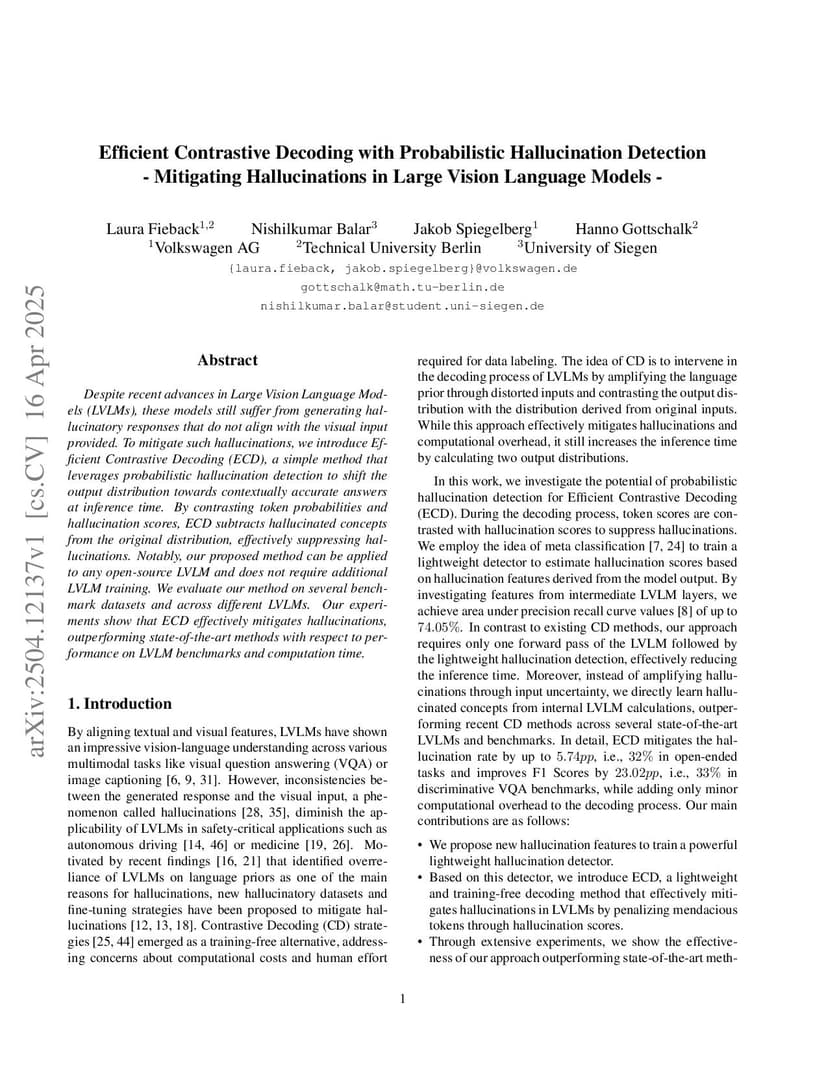 arXiv:2504.12137v1 [cs.CV] 16 Apr 2025

Efficient Contrastive Decoding with Probabilistic Hallucination Detection
- Mitigating Hallucinations in Large Vision Language Models -

Laura Fieback$^{1,2}$ Nishilkumar Balar$^{3}$ Jakob Spiegelberg$^{1}$ Hanno Gottschalk$^{2}$
$^{1}$Volkswagen AG $^{2}$Technical University Berlin $^{3}$University of Siegen
{laura.fieback, jakob.spiegelberg}@volkswagen.de
gottschalk@math.tu-berlin.de
nishilkumar.balar@student.uni-siegen.de

Abstract

Despite recent advances in Large Vision Language Models (LVLMs), these models still suffer from generating hallucinatory responses that do not align with the visual input provided. To mitigate such hallucinations, we introduce Efficient Contrastive Decoding (ECD), a simple method that leverages probabilistic hallucination detection to shift the output distribution towards contextually accurate answers at inference time. By contrasting token probabilities and hallucination scores, ECD subtracts hallucinated concepts from the original distribution, effectively suppressing hallucinations. Notably, our proposed method can be applied to any open-source LVLM and does not require additional LVLM training. We evaluate our method on several benchmark datasets and across different LVLMs. Our experiments show that ECD effectively mitigates hallucinations, outperforming state-of-the-art methods with respect to performance on LVLM benchmarks and computation time.

1. Introduction

By aligning textual and visual features, LVLMs have shown an impressive vision-language understanding across various multimodal tasks like visual question answering (VQA) or image captioning [6, 9, 31]. However, inconsistencies between the generated response and the visual input, a phenomenon called hallucinations [28, 35], diminish the applicability of LVLMs in safety-critical applications such as autonomous driving [14, 46] or medicine [19, 26]. Motivated by recent findings [16, 21] that identified overreliance of LVLMs on language priors as one of the main reasons for hallucinations, new hallucinatory datasets and fine-tuning strategies have been proposed to mitigate hallucinations [12, 13, 18]. Contrastive Decoding (CD) strategies [25, 44] emerged as a training-free alternative, addressing concerns about computational costs and human effort required for data labeling. The idea of CD is to intervene in the decoding process of LVLMs by amplifying the language prior through distorted inputs and contrasting the output distribution with the distribution derived from original inputs. While this approach effectively mitigates hallucinations and computational overhead, it still increases the inference time by calculating two output distributions.

In this work, we investigate the potential of probabilistic hallucination detection for Efficient Contrastive Decoding (ECD). During the decoding process, token scores are contrasted with hallucination scores to suppress hallucinations. We employ the idea of meta classification [7, 24] to train a lightweight detector to estimate hallucination scores based on hallucination features derived from the model output. By investigating features from intermediate LVLM layers, we achieve area under precision recall curve values [8] of up to $74.05\%$. In contrast to existing CD methods, our approach requires only one forward pass of the LVLM followed by the lightweight hallucination detection, effectively reducing the inference time. Moreover, instead of amplifying hallucinations through input uncertainty, we directly learn hallucinated concepts from internal LVLM calculations, outperforming recent CD methods across several state-of-the-art LVLMs and benchmarks. In detail, ECD mitigates the hallucination rate by up to $5.74pp$, i.e., $32\%$ in open-ended tasks and improves F1 Scores by $23.02pp$, i.e., $33\%$ in discriminative VQA benchmarks, while adding only minor computational overhead to the decoding process. Our main contributions are as follows:

• We propose new hallucination features to train a powerful lightweight hallucination detector.
• Based on this detector, we introduce ECD, a lightweight and training-free decoding method that effectively mitigates hallucinations in LVLMs by penalizing mendacious tokens through hallucination scores.
• Through extensive experiments, we show the effectiveness of our approach outperforming state-of-the-art meth-

1